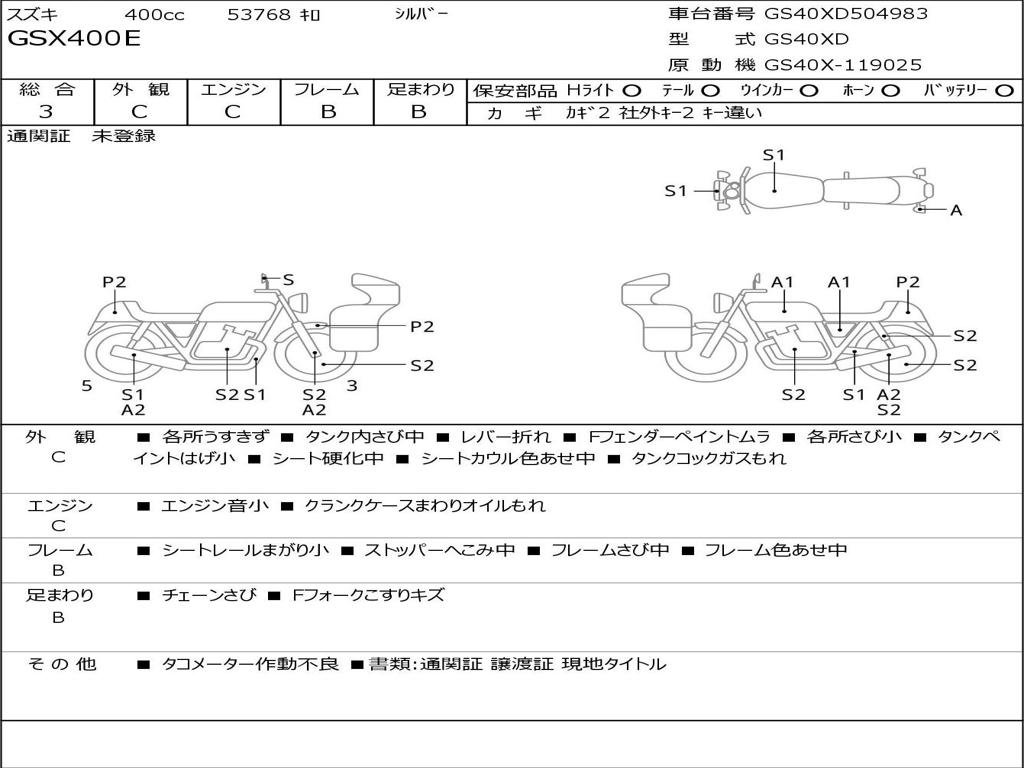 スズキ 400cc 53768 ｷﾛ ｼﾙﾊﾞｰ
GSX400E

車台番号 GS40XD504983
型 式 GS40XD
原 動 機 GS40X-119025

| 総 合 | 外 観 | エンジン | フレーム | 足まわり |
|---|---|---|---|---|
| 3 | C | C | B | B |

保安部品 Hﾗｲﾄ ○ ﾃｰﾙ ○ ｳｲﾝｶｰ ○ ﾎｰﾝ ○ ﾊﾞｯﾃﾘｰ ○
カ ギ ｶｷﾞ2 社外ｷｰ2 ｷｰ違い

通関証 未登録

S1
S1
A
P2
S
P2
S2
5
S1
A2
S2
S1
S2
A2
3
A1
A1
P2
S2
S2
S2
S1
A2
S2

外 観
C
■ 各所うすきず ■ タンク内さび中 ■ レバー折れ ■ Fフェンダーペイントムラ ■ 各所さび小 ■ タンクペイントはげ小 ■ シート硬化中 ■ シートカウル色あせ中 ■ タンクコックガスもれ

エンジン
C
■ エンジン音小 ■ クランクケースまわりオイルもれ

フレーム
B
■ シートレールまがり小 ■ ストッパーへこみ中 ■ フレームさび中 ■ フレーム色あせ中

足まわり
B
■ チェーンさび ■ Fフォークこすりキズ

そ の 他
■ タコメーター作動不良 ■書類:通関証 譲渡証 現地タイトル